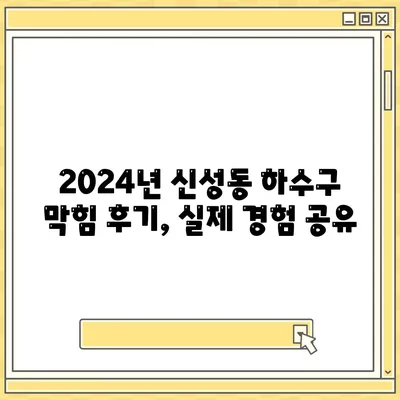 2024년 신성동 하수구 막힘 후기, 실제 경험 공유